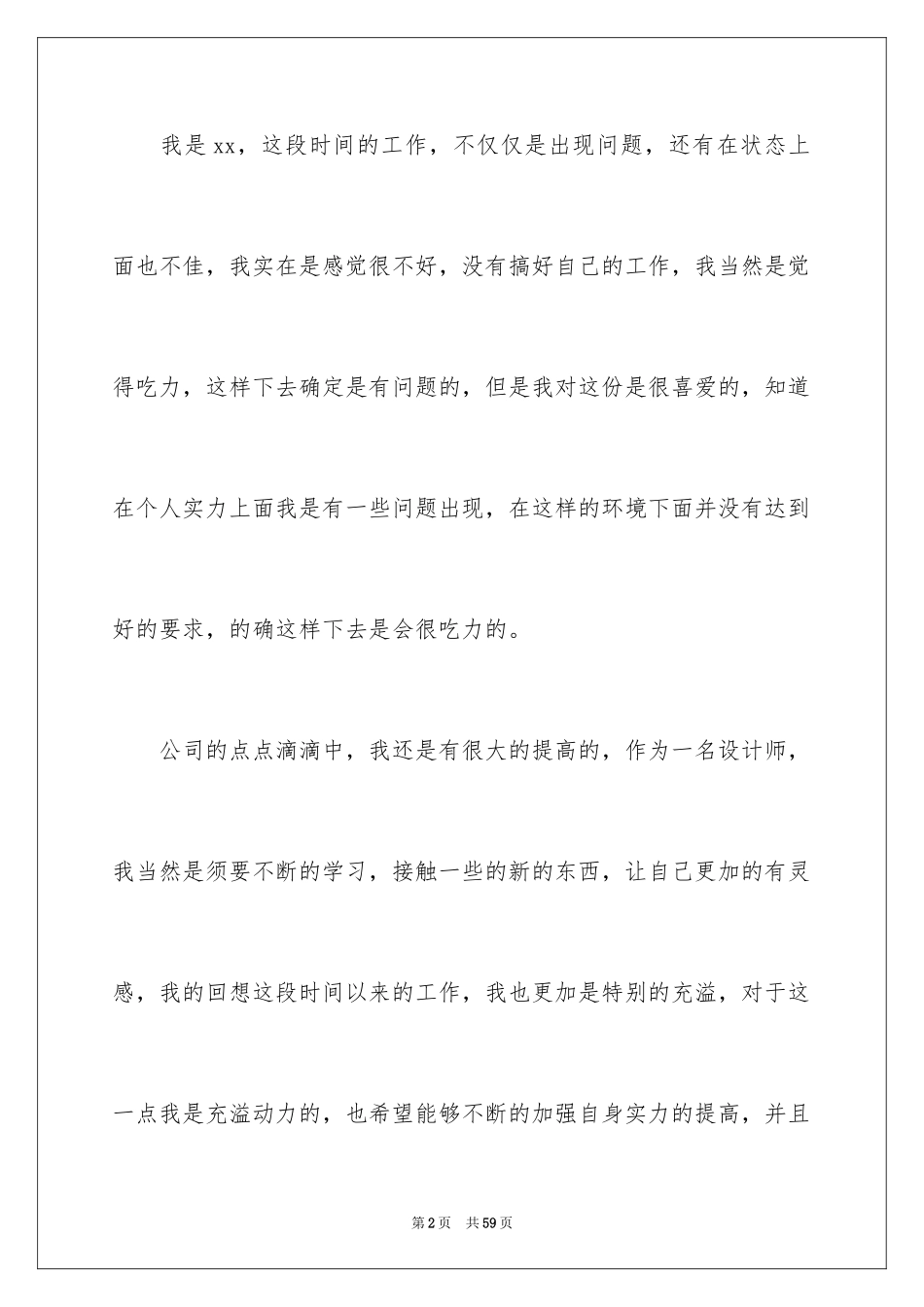 我是xx，这段时间的工作，不仅仅是出现问题，还有在状态上面也不佳，我实在是感觉很不好，没有搞好自己的工作，我当然是觉得吃力，这样下去确定是有问题的，但是我对这份是很喜爱的，知道在个人实力上面我是有一些问题出现，在这样的环境下面并没有达到好的要求，的确这样下去是会很吃力的。

公司的点点滴滴中，我还是有很大的提高的，作为一名设计师，我当然是须要不断的学习，接触一些的新的东西，让自己更加的有灵感，我的回想这段时间以来的工作，我也更加是特别的充溢，对于这一点我是充溢动力的，也希望能够不断的加强自身实力的提高，并且

第2页 共59页